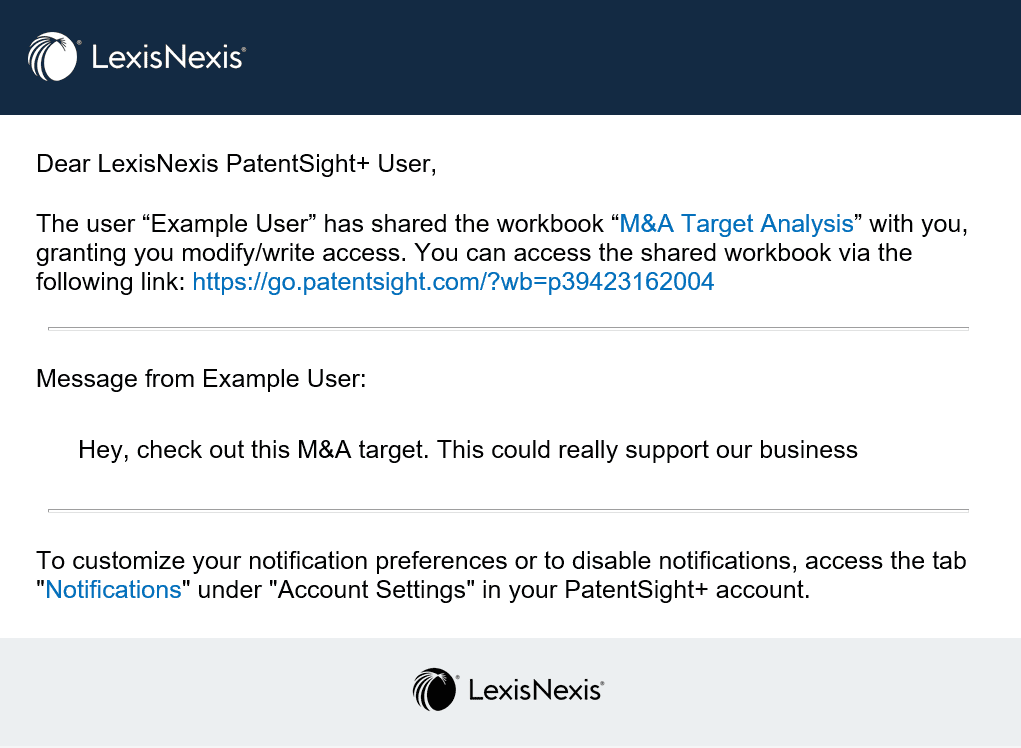 LexisNexis®

Dear LexisNexis PatentSight+ User,

The user “Example User” has shared the workbook “M&A Target Analysis” with you, granting you modify/write access. You can access the shared workbook via the following link: https://go.patentsight.com/?wb=p39423162004

Message from Example User:

Hey, check out this M&A target. This could really support our business

To customize your notification preferences or to disable notifications, access the tab "Notifications" under "Account Settings" in your PatentSight+ account.

LexisNexis®